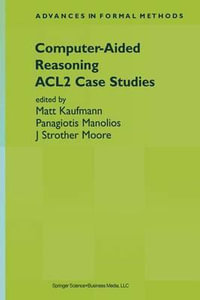 ADVANCES IN FORMAL METHODS

Computer-Aided Reasoning ACL2 Case Studies

edited by
Matt Kaufmann
Panagiotis Manolios
J Strother Moore

Springer Science+Business Media, LLC